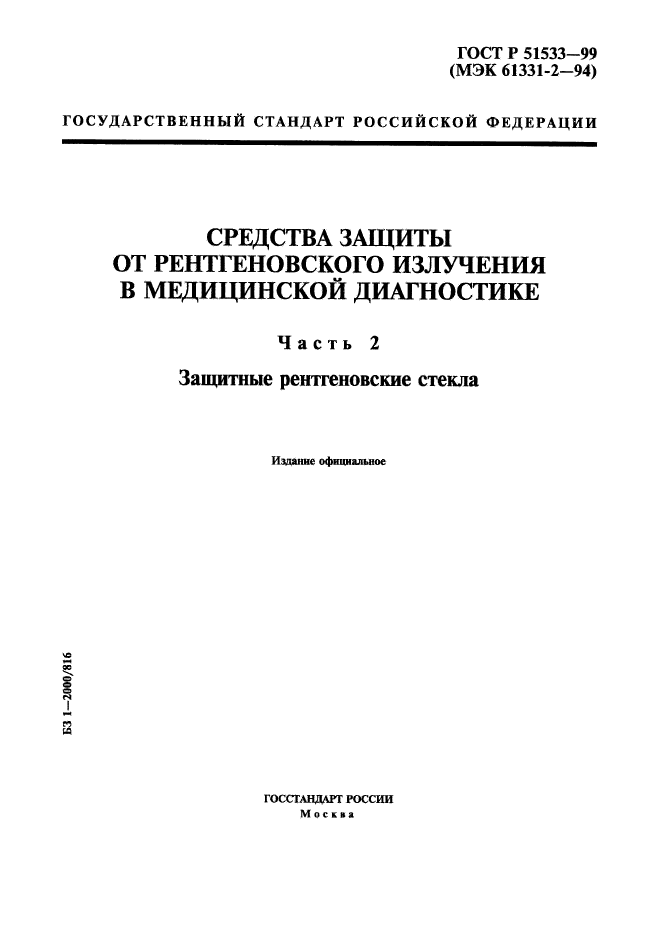 ГОСТ Р 51533—99
(МЭК 61331-2—94)

ГОСУДАРСТВЕННЫЙ СТАНДАРТ РОССИЙСКОЙ ФЕДЕРАЦИИ

СРЕДСТВА ЗАЩИТЫ ОТ РЕНТГЕНОВСКОГО ИЗЛУЧЕНИЯ В МЕДИЦИНСКОЙ ДИАГНОСТИКЕ

Часть 2

Защитные рентгеновские стекла

Издание официальное

БЗ 1—2000/816

ГОССТАНДАРТ РОССИИ
Москва